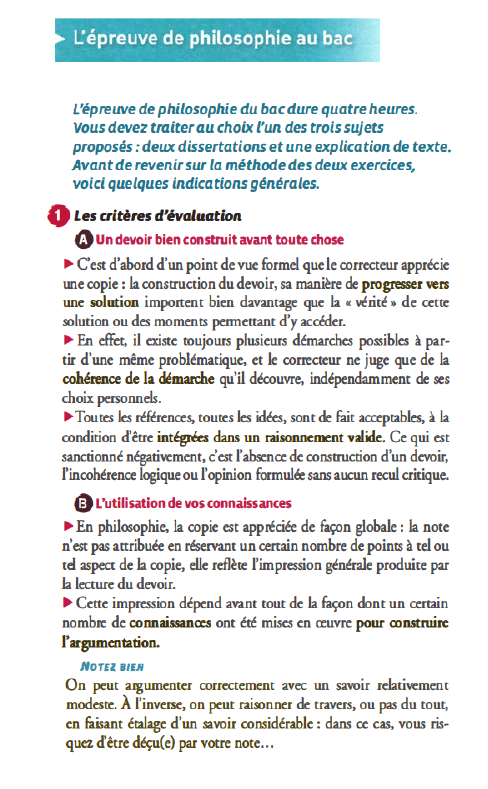 L'épreuve de philosophie au bac

L'épreuve de philosophie du bac dure quatre heures. Vous devez traiter au choix l'un des trois sujets proposés : deux dissertations et une explication de texte. Avant de revenir sur la méthode des deux exercices, voici quelques indications générales.

1 Les critères d'évaluation

A Un devoir bien construit avant toute chose

▶ C'est d'abord d'un point de vue formel que le correcteur apprécie une copie : la construction du devoir, sa manière de progresser vers une solution importent bien davantage que la « vérité » de cette solution ou des moments permettant d'y accéder.
▶ En effet, il existe toujours plusieurs démarches possibles à partir d'une même problématique, et le correcteur ne juge que de la cohérence de la démarche qu'il découvre, indépendamment de ses choix personnels.
▶ Toutes les références, toutes les idées, sont de fait acceptables, à la condition d'être intégrées dans un raisonnement valide. Ce qui est sanctionné négativement, c'est l'absence de construction d'un devoir, l'incohérence logique ou l'opinion formulée sans aucun recul critique.

B L'utilisation de vos connaissances

▶ En philosophie, la copie est appréciée de façon globale : la note n'est pas attribuée en réservant un certain nombre de points à tel ou tel aspect de la copie, elle reflète l'impression générale produite par la lecture du devoir.
▶ Cette impression dépend avant tout de la façon dont un certain nombre de connaissances ont été mises en œuvre pour construire l'argumentation.

NOTEZ BIEN
On peut argumenter correctement avec un savoir relativement modeste. À l'inverse, on peut raisonner de travers, ou pas du tout, en faisant étalage d'un savoir considérable : dans ce cas, vous risquez d'être déçu(e) par votre note…